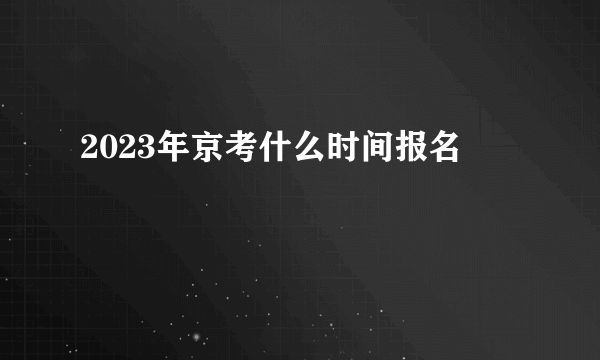 2023年京考什么时间报名